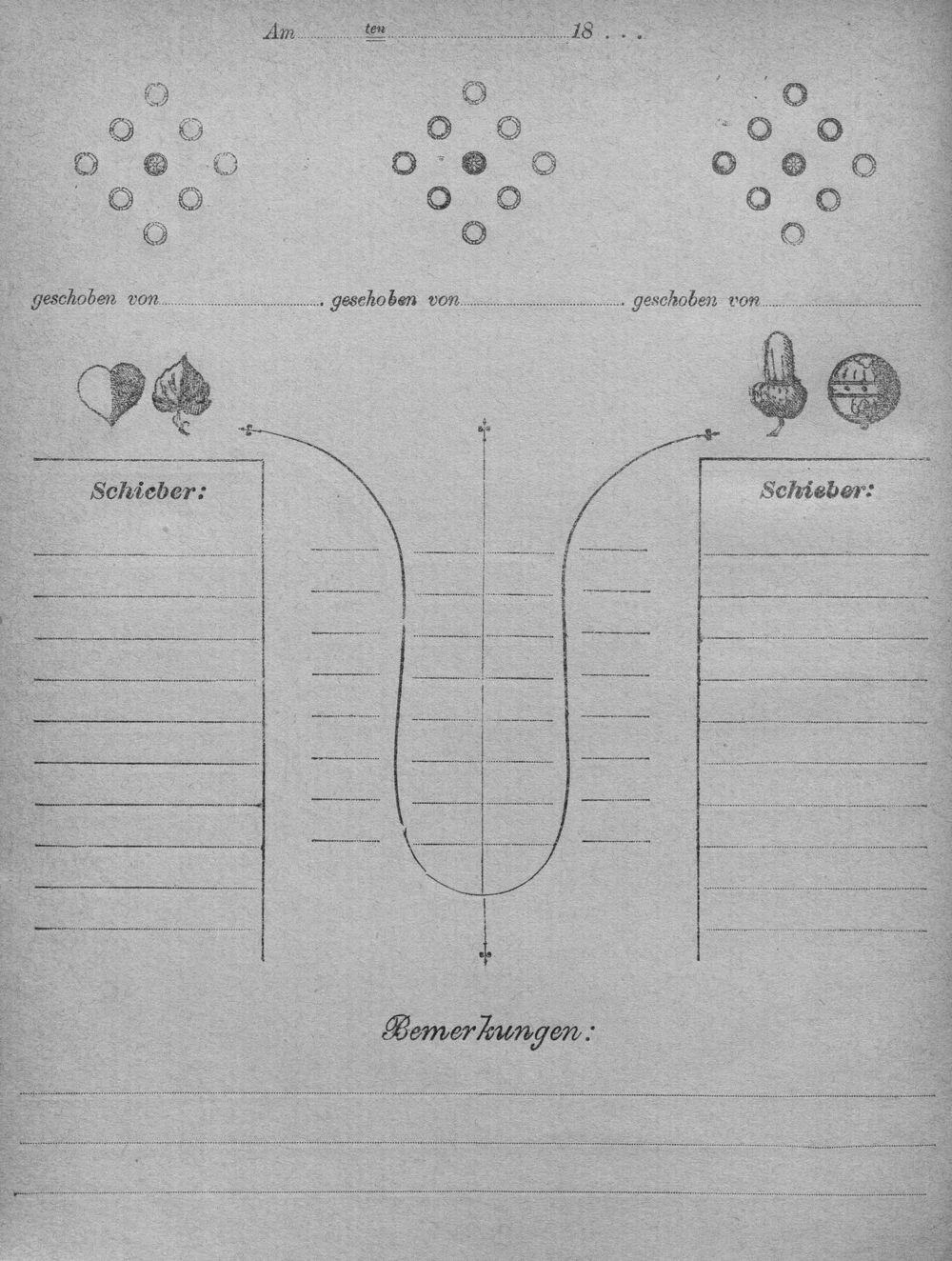 Am ten 18 . . .

geschoben von . geschoben von . geschoben von

Schieber:

Schieber:

Bemerkungen: